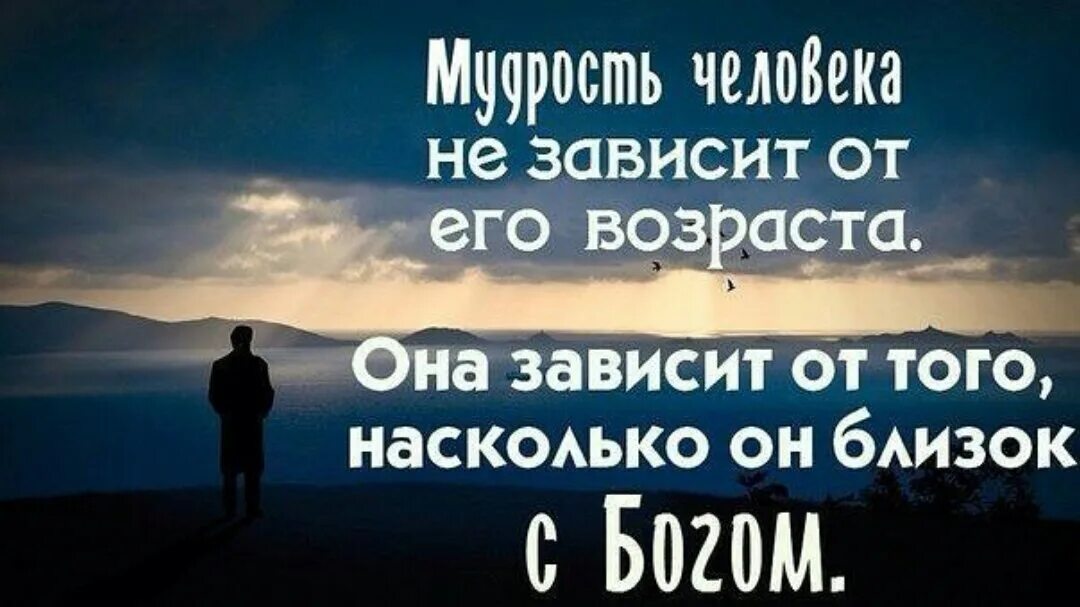 Мудрость человека не зависит от его возраста.

Она зависит от того, насколько он близок с Богом.